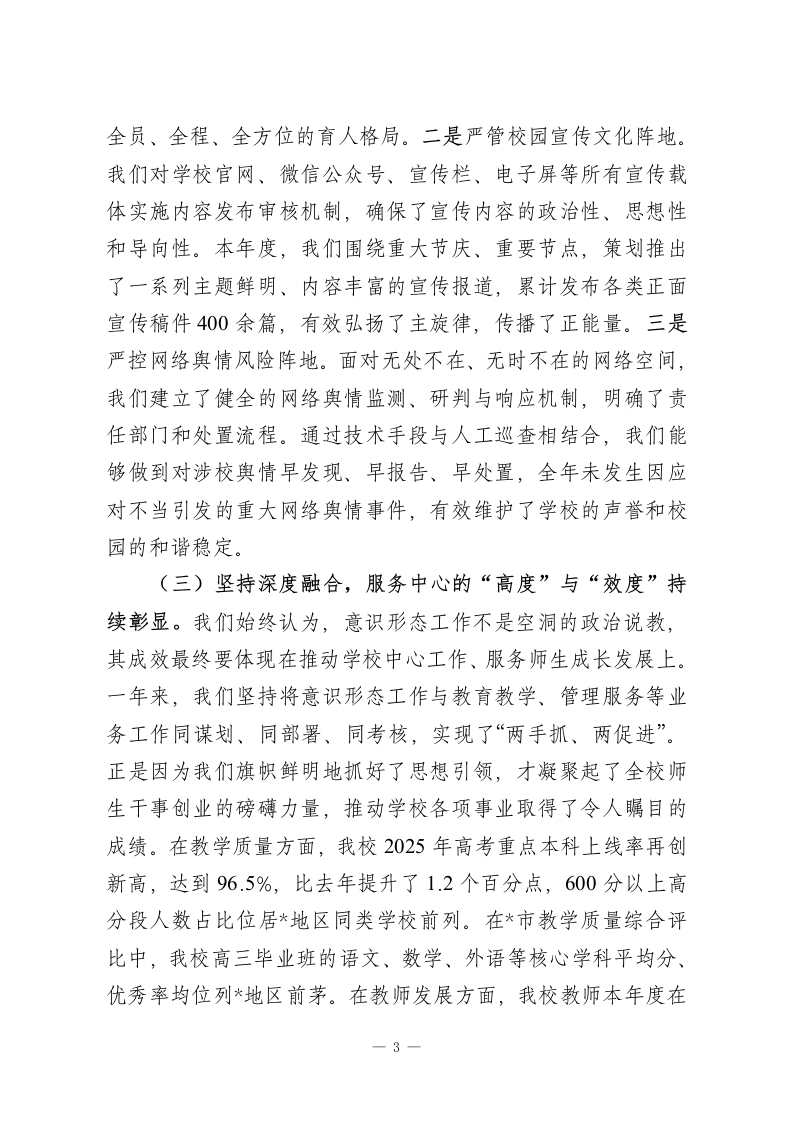 全员、全程、全方位的育人格局。二是严管校园宣传文化阵地。我们对学校官网、微信公众号、宣传栏、电子屏等所有宣传载体实施内容发布审核机制，确保了宣传内容的政治性、思想性和导向性。本年度，我们围绕重大节庆、重要节点，策划推出了一系列主题鲜明、内容丰富的宣传报道，累计发布各类正面宣传稿件400余篇，有效弘扬了主旋律，传播了正能量。三是严控网络舆情风险阵地。面对无处不在、无时不在的网络空间，我们建立了健全的网络舆情监测、研判与响应机制，明确了责任部门和处置流程。通过技术手段与人工巡查相结合，我们能够做到对涉校舆情早发现、早报告、早处置，全年未发生因应对不当引发的重大网络舆情事件，有效维护了学校的声誉和校园的和谐稳定。

（三）坚持深度融合，服务中心的“高度”与“效度”持续彰显。我们始终认为，意识形态工作不是空洞的政治说教，其成效最终要体现在推动学校中心工作、服务师生成长发展上。一年来，我们坚持将意识形态工作与教育教学、管理服务等业务工作同谋划、同部署、同考核，实现了“两手抓、两促进”。正是因为我们旗帜鲜明地抓好了思想引领，才凝聚起了全校师生干事创业的磅礴力量，推动学校各项事业取得了令人瞩目的成绩。在教学质量方面，我校2025年高考重点本科上线率再创新高，达到96.5%，比去年提升了1.2个百分点，600分以上高分段人数占比位居*地区同类学校前列。在*市教学质量综合评比中，我校高三毕业班的语文、数学、外语等核心学科平均分、优秀率均位列*地区前茅。在教师发展方面，我校教师本年度在

— 3 —